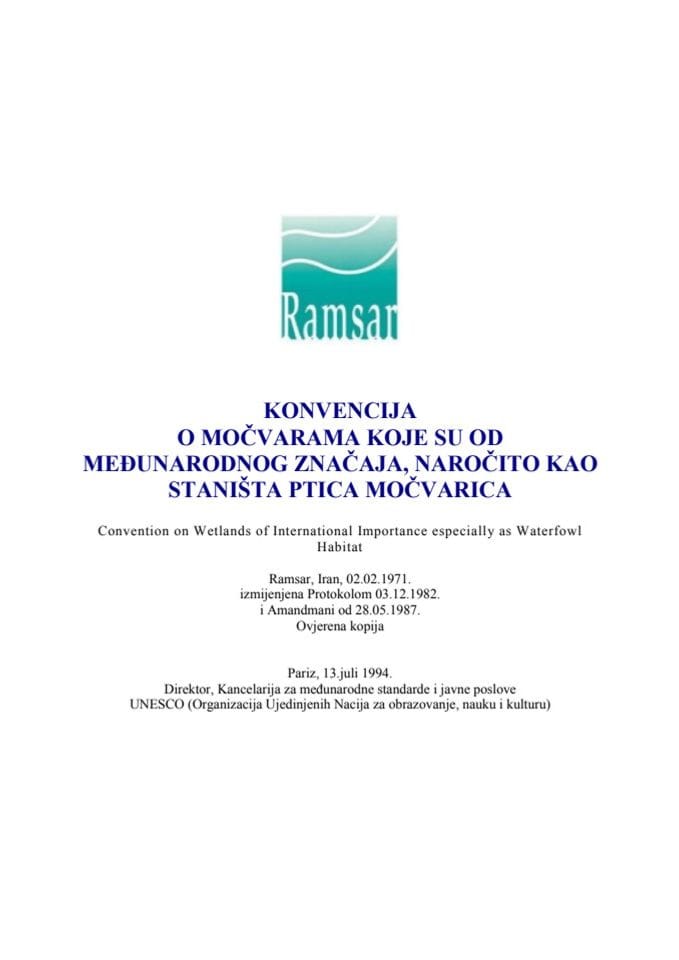 Ramsar

KONVENCIJA
O MOČVARAMA KOJE SU OD MEĐUNARODNOG ZNAČAJA, NAROČITO KAO STANIŠTA PTICA MOČVARICA

Convention on Wetlands of International Importance especially as Waterfowl Habitat

Ramsar, Iran, 02.02.1971.
izmijenjena Protokolom 03.12.1982.
i Amandmani od 28.05.1987.
Ovjerena kopija

Pariz, 13.juli 1994.
Direktor, Kancelarija za međunarodne standarde i javne poslove
UNESCO (Organizacija Ujedinjenih Nacija za obrazovanje, nauku i kulturu)